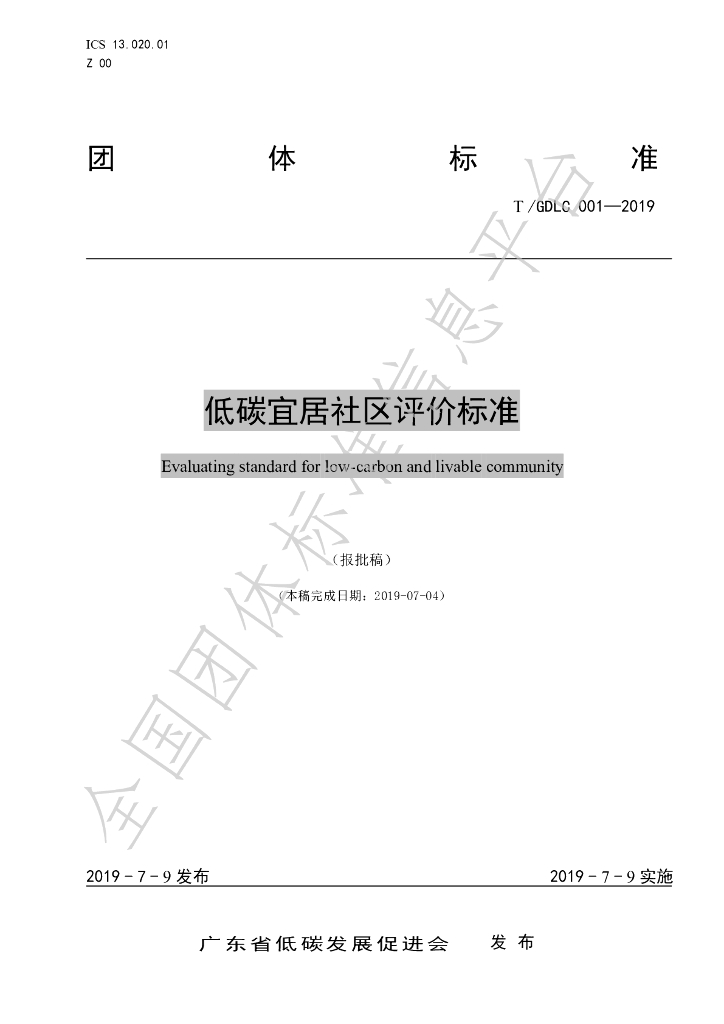 ICS 13.020.01
Z 00

团 体 标 准

T/GDLC 001—2019

低碳宜居社区评价标准

Evaluating standard for low-carbon and livable community

（报批稿）

（本稿完成日期：2019-07-04）

2019-7-9发布 2019-7-9实施

广东省低碳发展促进会 发布

全国团体标准信息平台